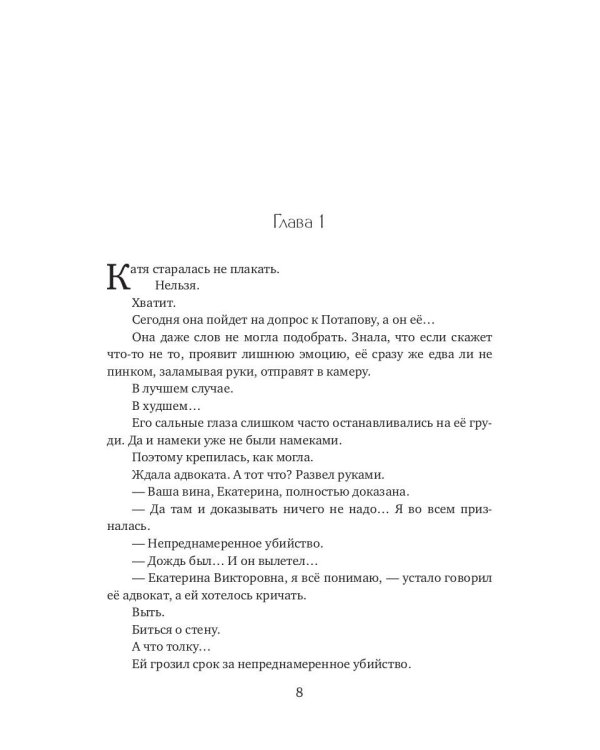 Глава 1

Катя старалась не плакать.

Нельзя.

Хватит.

Сегодня она пойдет на допрос к Потапову, а он её…

Она даже слов не могла подобрать. Знала, что если скажет что-то не то, проявит лишнюю эмоцию, её сразу же едва ли не пинком, заламывая руки, отправят в камеру.

В лучшем случае.

В худшем…

Его сальные глаза слишком часто останавливались на её груди. Да и намеки уже не были намеками.

Поэтому крепилась, как могла.

Ждала адвоката. А тот что? Развел руками.

— Ваша вина, Екатерина, полностью доказана.

— Да там и доказывать ничего не надо… Я во всем призналась.

— Непреднамеренное убийство.

— Дождь был… И он вылетел…

— Екатерина Викторовна, я всё понимаю, — устало говорил её адвокат, а ей хотелось кричать.

Выть.

Биться о стену.

А что толку…

Ей грозил срок за непреднамеренное убийство.

8